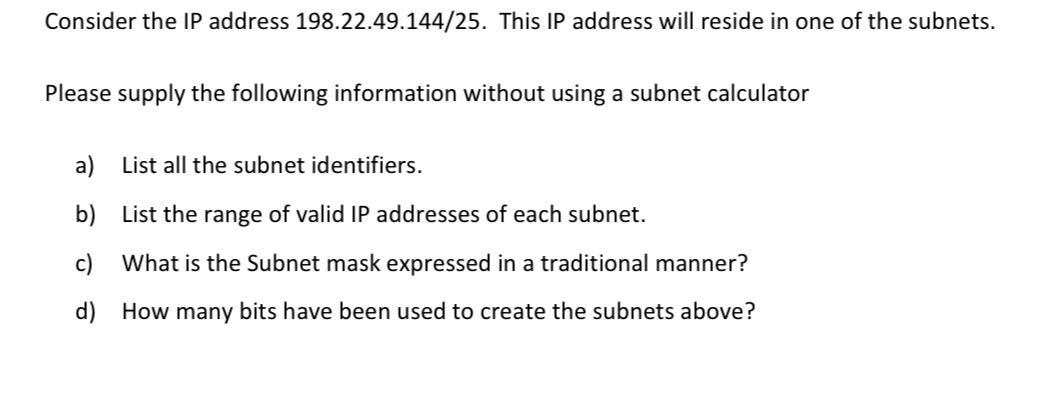 Consider the IP address 198.22.49.144/25. This IP address will reside in one of the subnets.

Please supply the following information without using a subnet calculator

a) List all the subnet identifiers.

b) List the range of valid IP addresses of each subnet.

c) What is the Subnet mask expressed in a traditional manner?

d) How many bits have been used to create the subnets above?